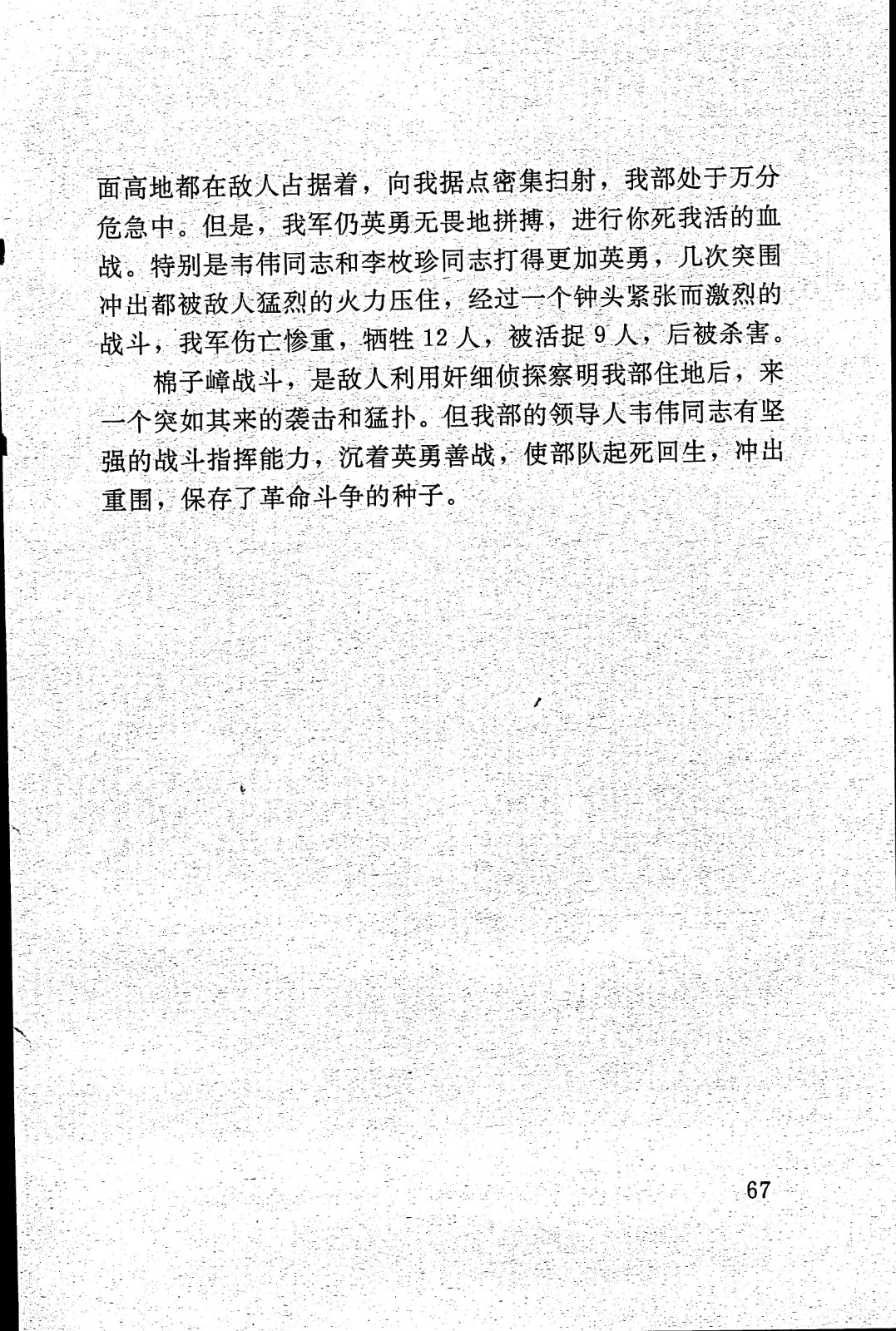 面高地都在敌人占据着，向我据点密集扫射，我部处于万分危急中。但是，我军仍英勇无畏地拼搏，进行你死我活的血战。特别是韦伟同志和李枚珍同志打得更加英勇，几次突围冲出都被敌人猛烈的火力压住，经过一个钟头紧张而激烈的战斗，我军伤亡惨重，牺牲 12 人，被活捉 9 人，后被杀害。

棉子嶂战斗，是敌人利用奸细侦探察明我部住地后，来一个突如其来的袭击和猛扑。但我部的领导人韦伟同志有坚强的战斗指挥能力，沉着英勇善战，使部队起死回生，冲出重围，保存了革命斗争的种子。

67